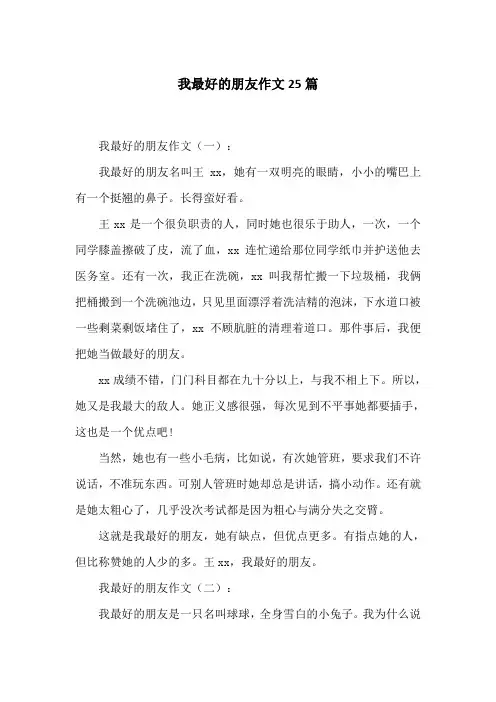 我最好的朋友作文 25 篇

我最好的朋友作文（一）：

我最好的朋友名叫王 xx，她有一双明亮的眼睛，小小的嘴巴上有一个挺翘的鼻子。长得蛮好看。

王 xx 是一个很负职责的人，同时她也很乐于助人，一次，一个同学膝盖擦破了皮，流了血，xx 连忙递给那位同学纸巾并护送他去医务室。还有一次，我正在洗碗，xx 叫我帮忙搬一下垃圾桶，我俩把桶搬到一个洗碗池边，只见里面漂浮着洗洁精的泡沫，下水道口被一些剩菜剩饭堵住了，xx 不顾肮脏的清理着道口。那件事后，我便把她当做最好的朋友。

xx 成绩不错，门门科目都在九十分以上，与我不相上下。所以，她又是我最大的敌人。她正义感很强，每次见到不平事她都要插手，这也是一个优点吧！

当然，她也有一些小毛病，比如说，有次她管班，要求我们不许说话，不准玩东西。可别人管班时她却总是讲话，搞小动作。还有就是她太粗心了，几乎没次考试都是因为粗心与满分失之交臂。

这就是我最好的朋友，她有缺点，但优点更多。有指点她的人，但比称赞她的人少的多。王 xx，我最好的朋友。

我最好的朋友作文（二）：

我最好的朋友是一只名叫球球，全身雪白的小兔子。我为什么说